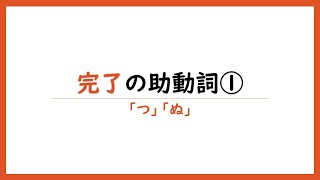 完了の助動詞①

「つ」「ぬ」